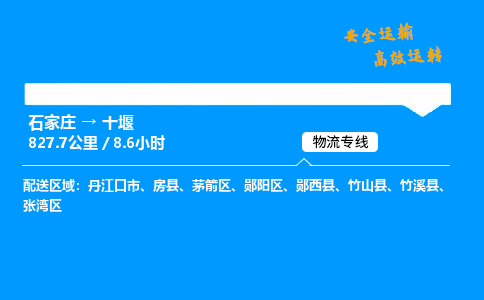 安全运输
高效运转

石家庄 → 十堰
827.7公里 / 8.6小时

物流专线

配送区域：丹江口市、房县、茅箭区、郧阳区、郧西县、竹山县、竹溪县、张湾区